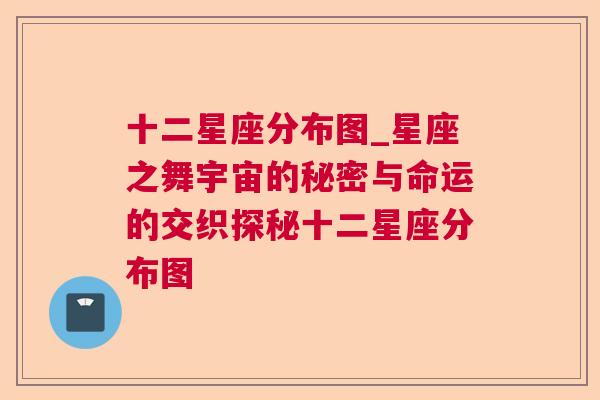 十二星座分布图_星座之舞宇宙的秘密与命运的交织探秘十二星座分布图